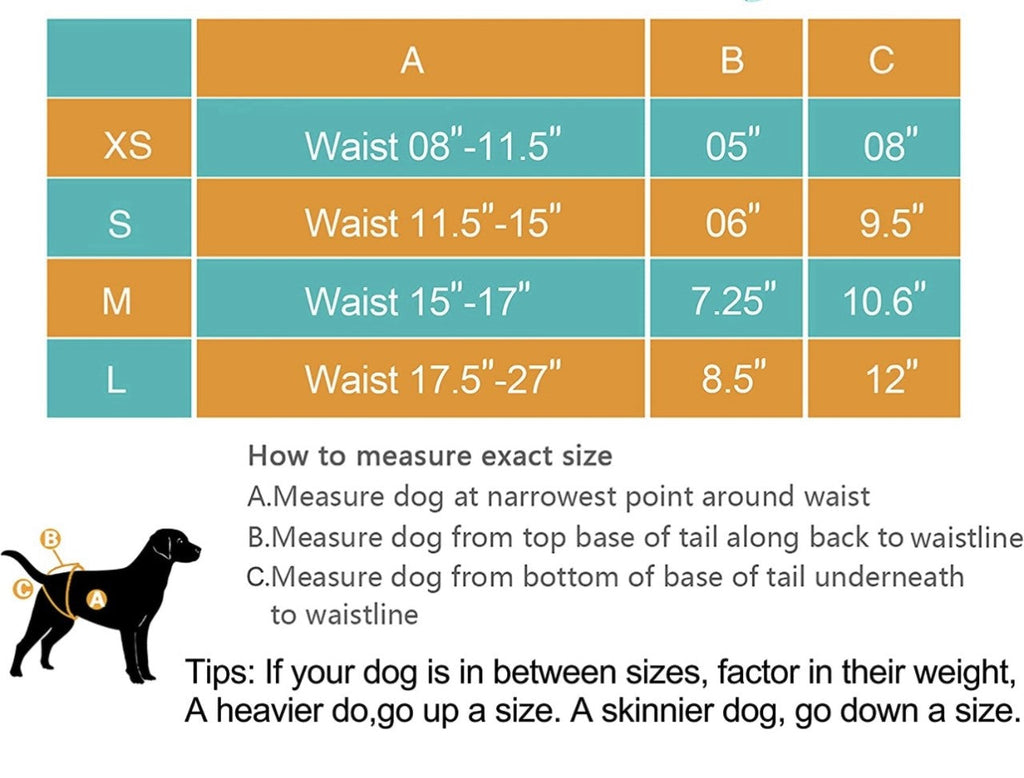 | | A | B | C |
|---|---|---|---|
| XS | Waist 08"-11.5" | 05" | 08" |
| S | Waist 11.5"-15" | 06" | 9.5" |
| M | Waist 15"-17" | 7.25" | 10.6" |
| L | Waist 17.5"-27" | 8.5" | 12" |

How to measure exact size
A.Measure dog at narrowest point around waist
B.Measure dog from top base of tail along back to waistline
C.Measure dog from bottom of base of tail underneath to waistline

B
C
A

Tips: If your dog is in between sizes, factor in their weight, A heavier do,go up a size. A skinnier dog, go down a size.